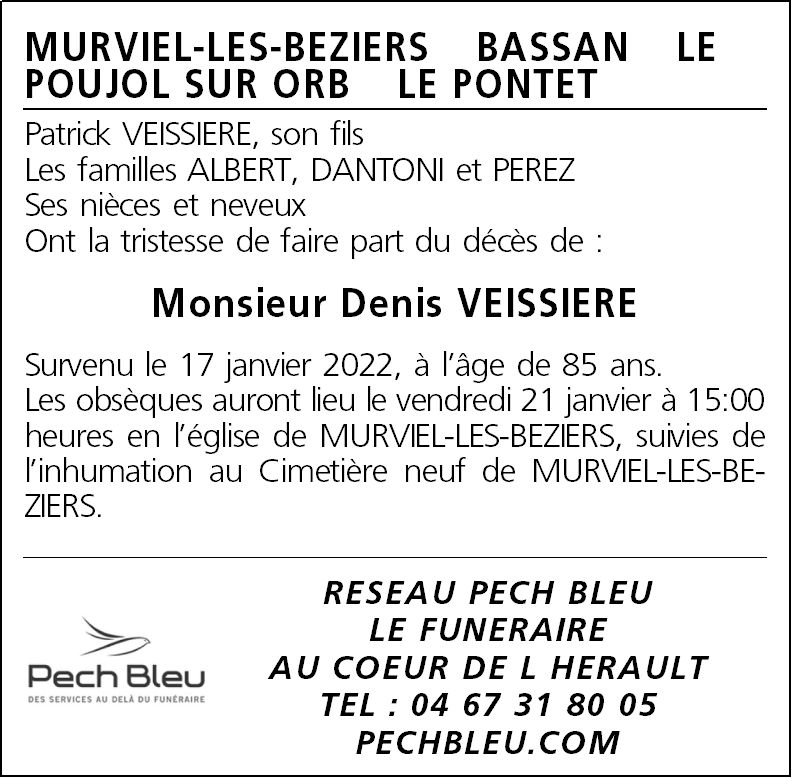 MURVIEL-LES-BEZIERS BASSAN LE POUJOL SUR ORB LE PONTET

Patrick VEISSIERE, son fils
Les familles ALBERT, DANTONI et PEREZ
Ses nièces et neveux
Ont la tristesse de faire part du décès de :

Monsieur Denis VEISSIERE

Survenu le 17 janvier 2022, à l'âge de 85 ans.
Les obsèques auront lieu le vendredi 21 janvier à 15:00 heures en l'église de MURVIEL-LES-BEZIERS, suivies de l'inhumation au Cimetière neuf de MURVIEL-LES-BEZIERS.

Pech Bleu
DES SERVICES AU DELÀ DU FUNÉRAIRE

RESEAU PECH BLEU
LE FUNERAIRE
AU COEUR DE L HERAULT
TEL : 04 67 31 80 05
PECHBLEU.COM